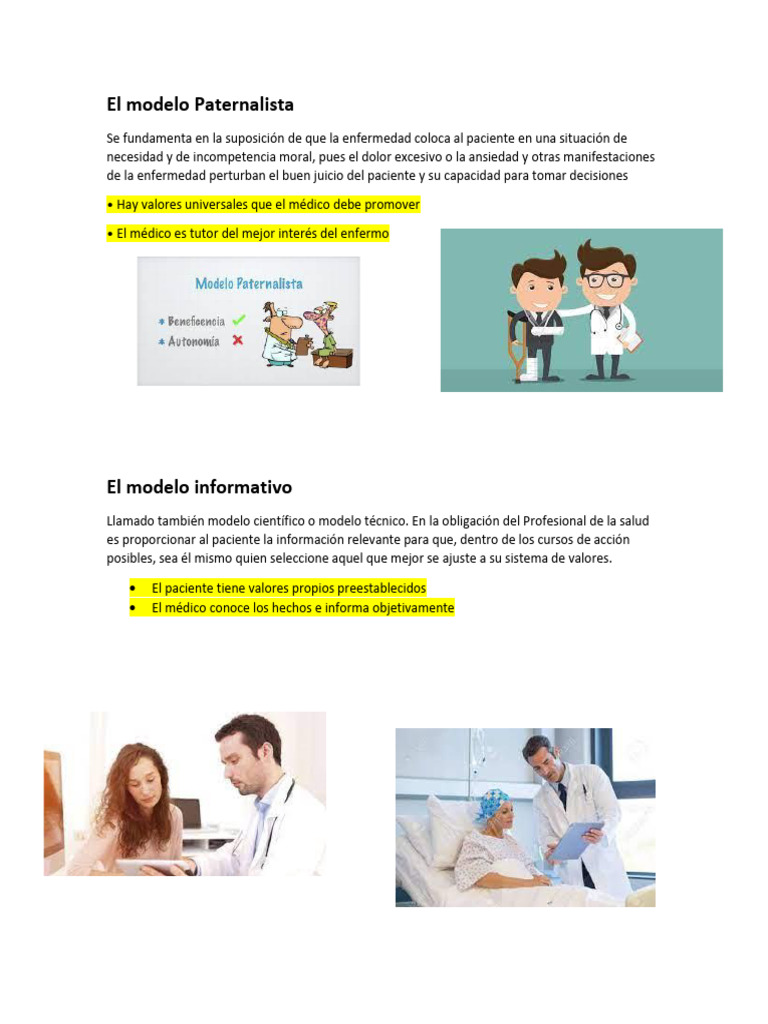 El modelo Paternalista

Se fundamenta en la suposición de que la enfermedad coloca al paciente en una situación de necesidad y de incompetencia moral, pues el dolor excesivo o la ansiedad y otras manifestaciones de la enfermedad perturban el buen juicio del paciente y su capacidad para tomar decisiones

• Hay valores universales que el médico debe promover

• El médico es tutor del mejor interés del enfermo

Modelo Paternalista

Beneficencia ✓

Autonomía ✗

El modelo informativo

Llamado también modelo científico o modelo técnico. En la obligación del Profesional de la salud es proporcionar al paciente la información relevante para que, dentro de los cursos de acción posibles, sea él mismo quien seleccione aquel que mejor se ajuste a su sistema de valores.

• El paciente tiene valores propios preestablecidos
• El médico conoce los hechos e informa objetivamente